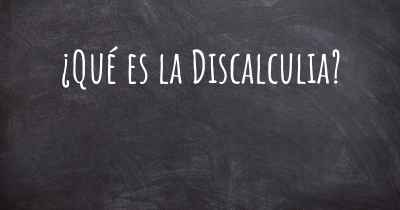 ¿Qué es la Discalculia?